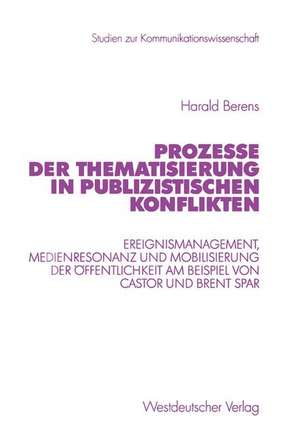 Studien zur Kommunikationswissenschaft

Harald Berens

PROZESSE DER THEMATISIERUNG IN PUBLIZISTISCHEN KONFLIKTEN

EREIGNISMANAGEMENT, MEDIENRESONANZ UND MOBILISIERUNG DER ÖFFENTLICHKEIT AM BEISPIEL VON CASTOR UND BRENT SPAR

Westdeutscher Verlag